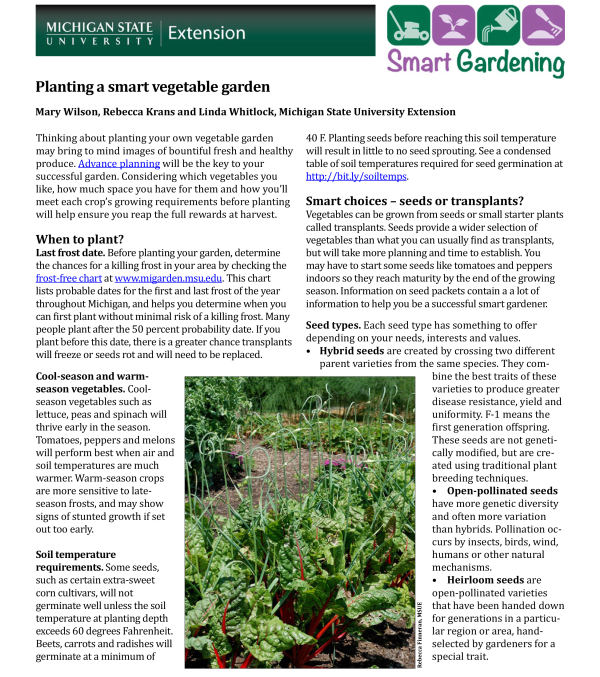 MICHIGAN STATE UNIVERSITY | Extension

Smart Gardening

Planting a smart vegetable garden

Mary Wilson, Rebecca Krans and Linda Whitlock, Michigan State University Extension

Thinking about planting your own vegetable garden may bring to mind images of bountiful fresh and healthy produce. Advance planning will be the key to your successful garden. Considering which vegetables you like, how much space you have for them and how you'll meet each crop's growing requirements before planting will help ensure you reap the full rewards at harvest.

When to plant?

Last frost date. Before planting your garden, determine the chances for a killing frost in your area by checking the frost-free chart at www.migarden.msu.edu. This chart lists probable dates for the first and last frost of the year throughout Michigan, and helps you determine when you can first plant without minimal risk of a killing frost. Many people plant after the 50 percent probability date. If you plant before this date, there is a greater chance transplants will freeze or seeds rot and will need to be replaced.

Cool-season and warm-season vegetables. Cool-season vegetables such as lettuce, peas and spinach will thrive early in the season. Tomatoes, peppers and melons will perform best when air and soil temperatures are much warmer. Warm-season crops are more sensitive to late-season frosts, and may show signs of stunted growth if set out too early.

Soil temperature requirements. Some seeds, such as certain extra-sweet corn cultivars, will not germinate well unless the soil temperature at planting depth exceeds 60 degrees Fahrenheit. Beets, carrots and radishes will germinate at a minimum of 40 F. Planting seeds before reaching this soil temperature will result in little to no seed sprouting. See a condensed table of soil temperatures required for seed germination at http://bit.ly/soiltemps.

Smart choices – seeds or transplants?

Vegetables can be grown from seeds or small starter plants called transplants. Seeds provide a wider selection of vegetables than what you can usually find as transplants, but will take more planning and time to establish. You may have to start some seeds like tomatoes and peppers indoors so they reach maturity by the end of the growing season. Information on seed packets contain a a lot of information to help you be a successful smart gardener.

Seed types. Each seed type has something to offer depending on your needs, interests and values.

• Hybrid seeds are created by crossing two different parent varieties from the same species. They combine the best traits of these varieties to produce greater disease resistance, yield and uniformity. F-1 means the first generation offspring. These seeds are not genetically modified, but are created using traditional plant breeding techniques.

• Open-pollinated seeds have more genetic diversity and often more variation than hybrids. Pollination occurs by insects, birds, wind, humans or other natural mechanisms.

• Heirloom seeds are open-pollinated varieties that have been handed down for generations in a particular region or area, hand-selected by gardeners for a special trait.

Rebecca Finneran, MSUE